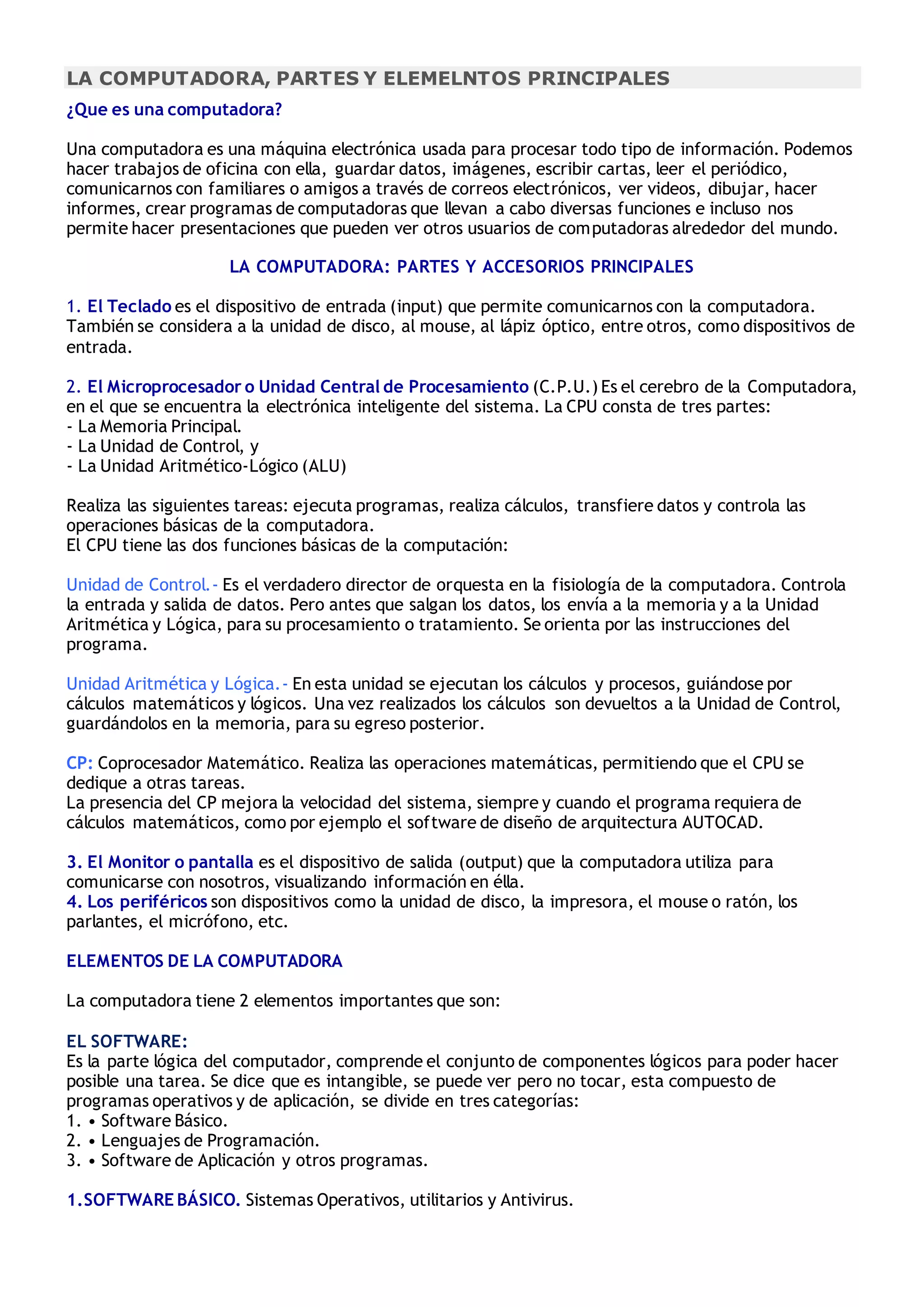 LA COMPUTADORA, PARTES Y ELEMELNTOS PRINCIPALES

¿Que es una computadora?

Una computadora es una máquina electrónica usada para procesar todo tipo de información. Podemos hacer trabajos de oficina con ella, guardar datos, imágenes, escribir cartas, leer el periódico, comunicarnos con familiares o amigos a través de correos electrónicos, ver videos, dibujar, hacer informes, crear programas de computadoras que llevan a cabo diversas funciones e incluso nos permite hacer presentaciones que pueden ver otros usuarios de computadoras alrededor del mundo.

LA COMPUTADORA: PARTES Y ACCESORIOS PRINCIPALES

1. El Teclado es el dispositivo de entrada (input) que permite comunicarnos con la computadora. También se considera a la unidad de disco, al mouse, al lápiz óptico, entre otros, como dispositivos de entrada.

2. El Microprocesador o Unidad Central de Procesamiento (C.P.U.) Es el cerebro de la Computadora, en el que se encuentra la electrónica inteligente del sistema. La CPU consta de tres partes:
- La Memoria Principal.
- La Unidad de Control, y
- La Unidad Aritmético-Lógico (ALU)

Realiza las siguientes tareas: ejecuta programas, realiza cálculos, transfiere datos y controla las operaciones básicas de la computadora.
El CPU tiene las dos funciones básicas de la computación:

Unidad de Control.- Es el verdadero director de orquesta en la fisiología de la computadora. Controla la entrada y salida de datos. Pero antes que salgan los datos, los envía a la memoria y a la Unidad Aritmética y Lógica, para su procesamiento o tratamiento. Se orienta por las instrucciones del programa.

Unidad Aritmética y Lógica.- En esta unidad se ejecutan los cálculos y procesos, guiándose por cálculos matemáticos y lógicos. Una vez realizados los cálculos son devueltos a la Unidad de Control, guardándolos en la memoria, para su egreso posterior.

CP: Coprocesador Matemático. Realiza las operaciones matemáticas, permitiendo que el CPU se dedique a otras tareas.
La presencia del CP mejora la velocidad del sistema, siempre y cuando el programa requiera de cálculos matemáticos, como por ejemplo el software de diseño de arquitectura AUTOCAD.

3. El Monitor o pantalla es el dispositivo de salida (output) que la computadora utiliza para comunicarse con nosotros, visualizando información en élla.
4. Los periféricos son dispositivos como la unidad de disco, la impresora, el mouse o ratón, los parlantes, el micrófono, etc.

ELEMENTOS DE LA COMPUTADORA

La computadora tiene 2 elementos importantes que son:

EL SOFTWARE:
Es la parte lógica del computador, comprende el conjunto de componentes lógicos para poder hacer posible una tarea. Se dice que es intangible, se puede ver pero no tocar, esta compuesto de programas operativos y de aplicación, se divide en tres categorías:
1. • Software Básico.
2. • Lenguajes de Programación.
3. • Software de Aplicación y otros programas.

1.SOFTWARE BÁSICO. Sistemas Operativos, utilitarios y Antivirus.